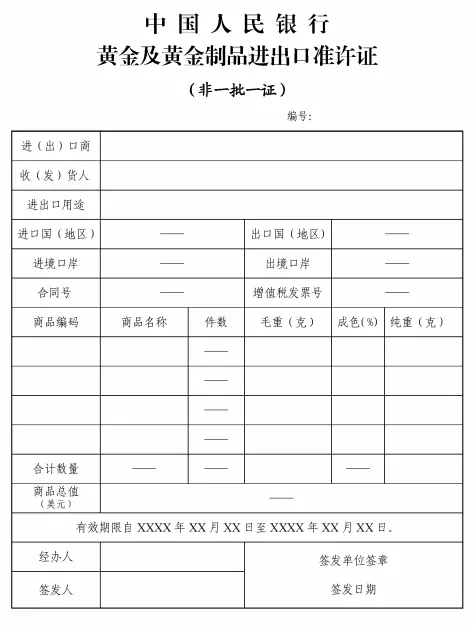 中国人民银行
黄金及黄金制品进出口准许证

（非一批一证）

编号：

| 进（出）口商 | | | | | |
|---|---|---|---|---|---|
| 收（发）货人 | | | | | |
| 进出口用途 | | | | | |
| 进口国（地区） | —— | | 出口国（地区） | —— | |
| 进境口岸 | —— | | 出境口岸 | —— | |
| 合同号 | —— | | 增值税发票号 | —— | |
| 商品编码 | 商品名称 | 件数 | 毛重（克） | 成色(%) | 纯重（克） |
| | | —— | | | |
| | | —— | | | |
| | | —— | | | |
| | | —— | | | |
| 合计数量 | —— | —— | | —— | |
| 商品总值（美元） | —— | | | | |
| 有效期限自 XXXX 年 XX 月 XX 日至 XXXX 年 XX 月 XX 日。 | | | | | |
| 经办人 | | | 签发单位签章 | | |
| 签发人 | | | 签发日期 | | |